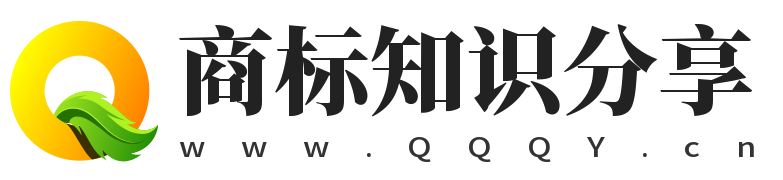 商标知识分享
www.QQQY.cn